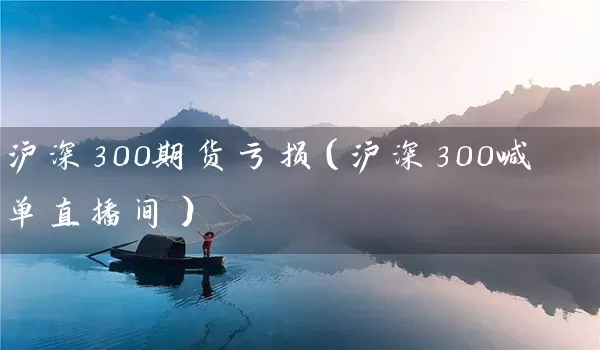 沪深300期货亏损（沪深300喊单直播间）